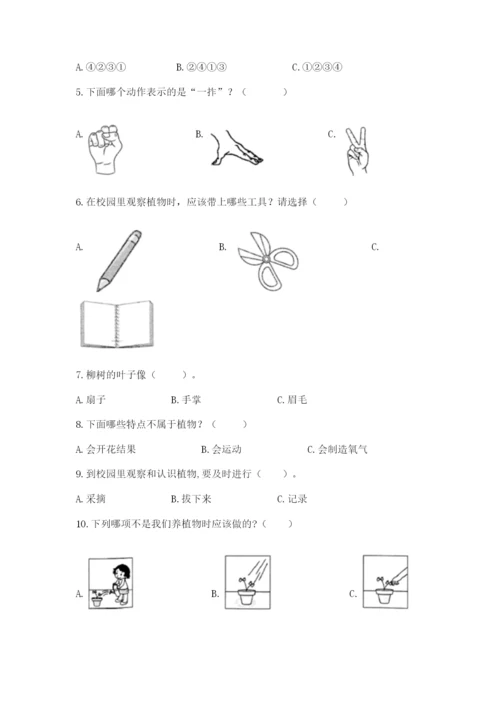 A. ④②③①　　　B. ②④①③　　　C. ①②③④

5. 下面哪个动作表示的是“一拃”？（　　）

A.　　　B.　　　C.

6. 在校园里观察植物时，应该带上哪些工具？请选择（　　）

A.　　　B.　　　C.

7. 柳树的叶子像（　　）。

A. 扇子　　　B. 手掌　　　C. 眉毛

8. 下面哪些特点不属于植物？（　　）

A. 会开花结果　　　B. 会运动　　　C. 会制造氧气

9. 到校园里观察和认识植物, 要及时进行（　　）。

A. 采摘　　　B. 拔下来　　　C. 记录

10. 下列哪项不是我们养植物时应该做的?（　　）

A.　　　B.　　　C.